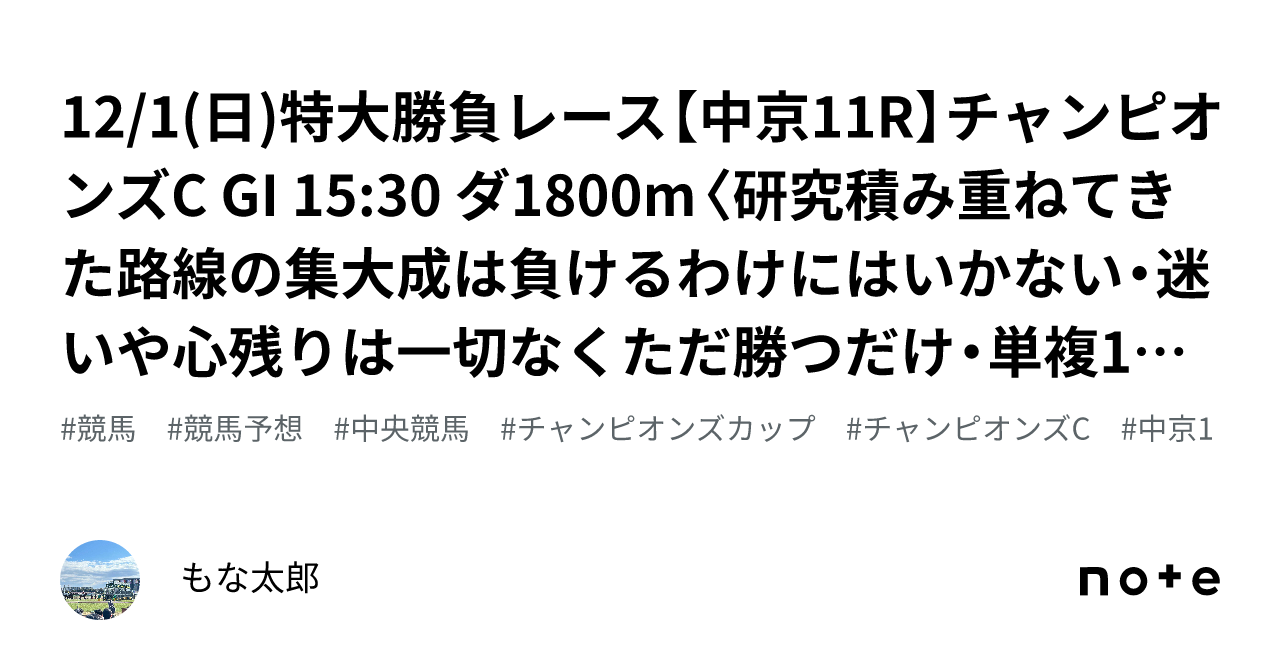 12/1(日)特大勝負レース【中京11R】チャンピオンズC GI 15:30 ダ1800m〈研究積み重ねてきた路線の集大成は負けるわけにはいかない・迷いや心残りは一切なくただ勝つだけ・単複1…

#競馬　#競馬予想　#中央競馬　#チャンピオンズカップ　#チャンピオンズC　#中京1

もな太郎

note